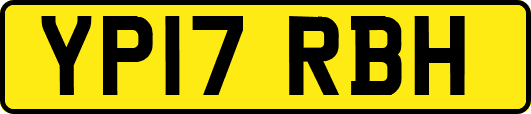 YP17 RBH